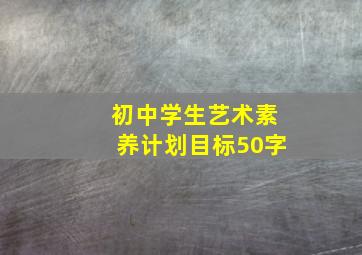 初中学生艺术素养计划目标50字